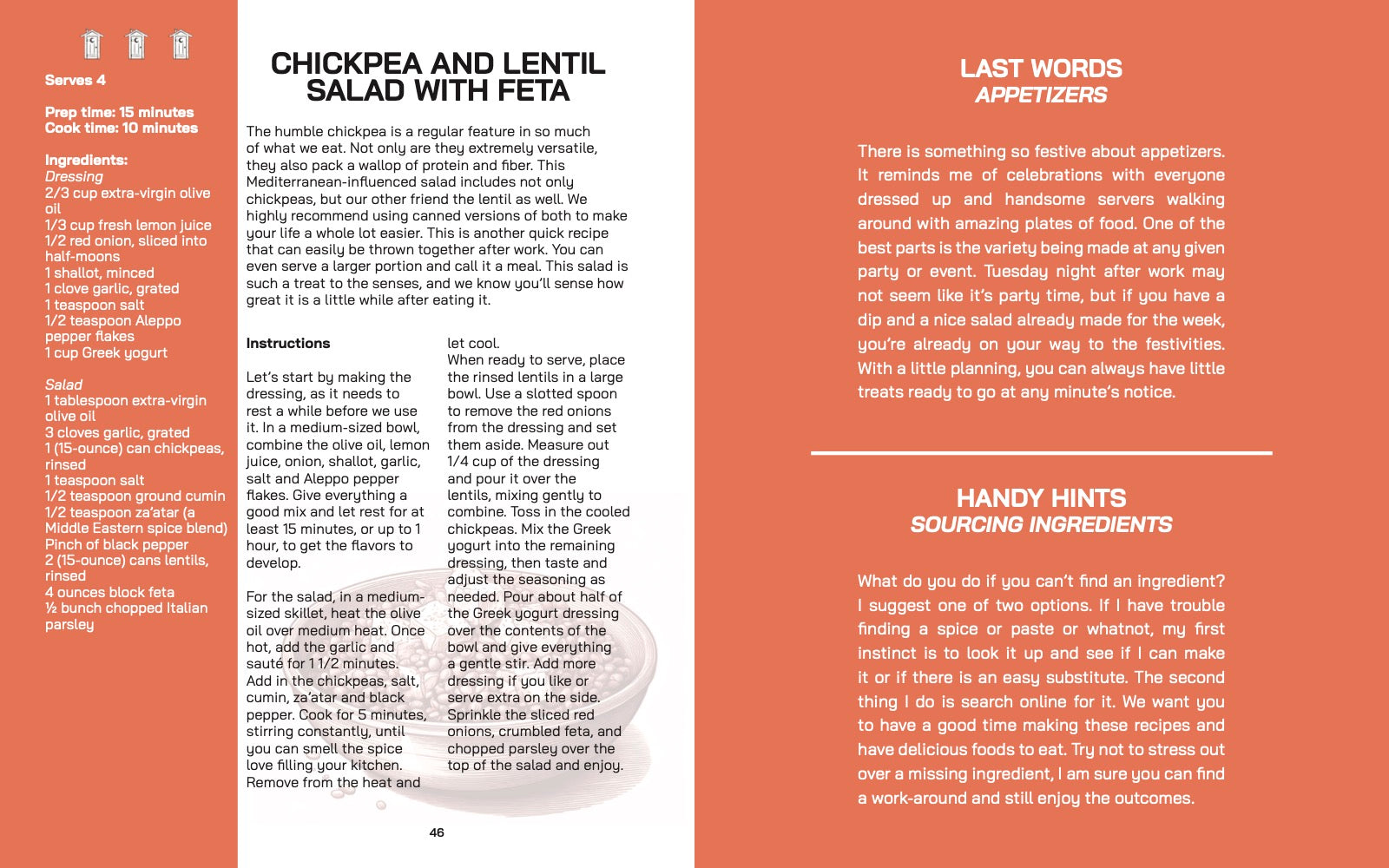 Serves 4

Prep time: 15 minutes
Cook time: 10 minutes

Ingredients:
Dressing
2/3 cup extra-virgin olive oil
1/3 cup fresh lemon juice
1/2 red onion, sliced into half-moons
1 shallot, minced
1 clove garlic, grated
1 teaspoon salt
1/2 teaspoon Aleppo pepper flakes
1 cup Greek yogurt

Salad
1 tablespoon extra-virgin olive oil
3 cloves garlic, grated
1 (15-ounce) can chickpeas, rinsed
1 teaspoon salt
1/2 teaspoon ground cumin
1/2 teaspoon za'atar (a Middle Eastern spice blend)
Pinch of black pepper
2 (15-ounce) cans lentils, rinsed
4 ounces block feta
½ bunch chopped Italian parsley

CHICKPEA AND LENTIL SALAD WITH FETA

The humble chickpea is a regular feature in so much of what we eat. Not only are they extremely versatile, they also pack a wallop of protein and fiber. This Mediterranean-influenced salad includes not only chickpeas, but our other friend the lentil as well. We highly recommend using canned versions of both to make your life a whole lot easier. This is another quick recipe that can easily be thrown together after work. You can even serve a larger portion and call it a meal. This salad is such a treat to the senses, and we know you'll sense how great it is a little while after eating it.

Instructions

Let's start by making the dressing, as it needs to rest a while before we use it. In a medium-sized bowl, combine the olive oil, lemon juice, onion, shallot, garlic, salt and Aleppo pepper flakes. Give everything a good mix and let rest for at least 15 minutes, or up to 1 hour, to get the flavors to develop.

For the salad, in a medium-sized skillet, heat the olive oil over medium heat. Once hot, add the garlic and sauté for 1 1/2 minutes. Add in the chickpeas, salt, cumin, za'atar and black pepper. Cook for 5 minutes, stirring constantly, until you can smell the spice love filling your kitchen. Remove from the heat and let cool.
When ready to serve, place the rinsed lentils in a large bowl. Use a slotted spoon to remove the red onions from the dressing and set them aside. Measure out 1/4 cup of the dressing and pour it over the lentils, mixing gently to combine. Toss in the cooled chickpeas. Mix the Greek yogurt into the remaining dressing, then taste and adjust the seasoning as needed. Pour about half of the Greek yogurt dressing over the contents of the bowl and give everything a gentle stir. Add more dressing if you like or serve extra on the side. Sprinkle the sliced red onions, crumbled feta, and chopped parsley over the top of the salad and enjoy.

46

LAST WORDS
APPETIZERS

There is something so festive about appetizers. It reminds me of celebrations with everyone dressed up and handsome servers walking around with amazing plates of food. One of the best parts is the variety being made at any given party or event. Tuesday night after work may not seem like it's party time, but if you have a dip and a nice salad already made for the week, you're already on your way to the festivities. With a little planning, you can always have little treats ready to go at any minute's notice.

HANDY HINTS
SOURCING INGREDIENTS

What do you do if you can't find an ingredient? I suggest one of two options. If I have trouble finding a spice or paste or whatnot, my first instinct is to look it up and see if I can make it or if there is an easy substitute. The second thing I do is search online for it. We want you to have a good time making these recipes and have delicious foods to eat. Try not to stress out over a missing ingredient, I am sure you can find a work-around and still enjoy the outcomes.